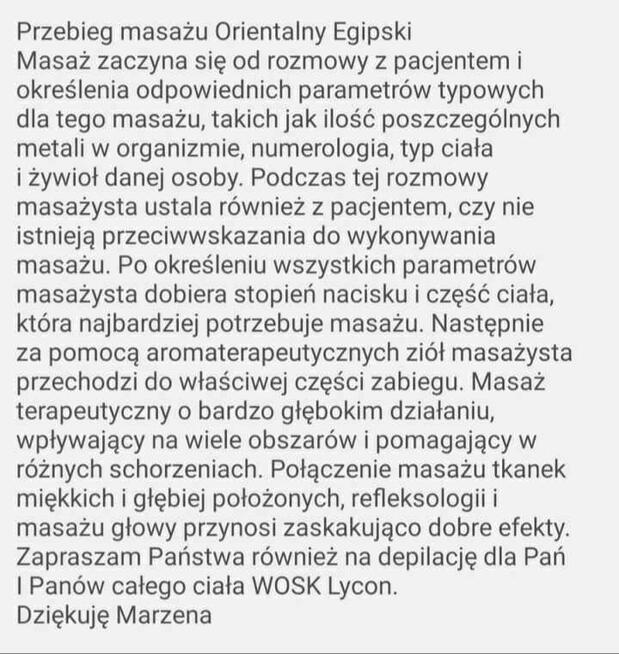 Przebieg masażu Orientalny Egipski
Masaż zaczyna się od rozmowy z pacjentem i określenia odpowiednich parametrów typowych dla tego masażu, takich jak ilość poszczególnych metali w organizmie, numerologia, typ ciała i żywioł danej osoby. Podczas tej rozmowy masażysta ustala również z pacjentem, czy nie istnieją przeciwwskazania do wykonywania masażu. Po określeniu wszystkich parametrów masażysta dobiera stopień nacisku i część ciała, która najbardziej potrzebuje masażu. Następnie za pomocą aromaterapeutycznych ziół masażysta przechodzi do właściwej części zabiegu. Masaż terapeutyczny o bardzo głębokim działaniu, wpływający na wiele obszarów i pomagający w różnych schorzeniach. Połączenie masażu tkanek miękkich i głębiej położonych, refleksologii i masażu głowy przynosi zaskakująco dobre efekty.
Zapraszam Państwa również na depilację dla Pań I Panów całego ciała WOSK Lycon.
Dziękuję Marzena